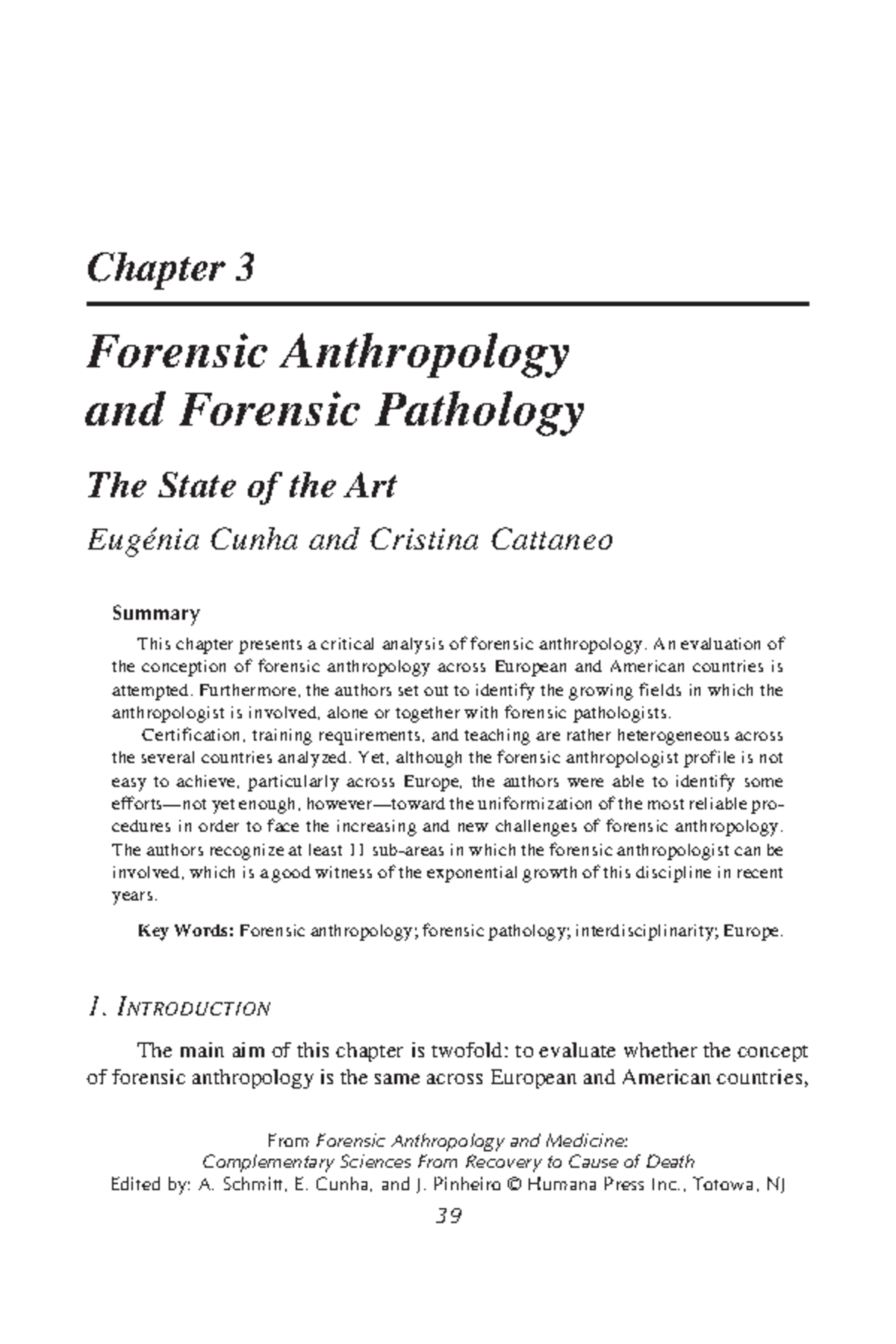 Chapter 3

Forensic Anthropology and Forensic Pathology

The State of the Art

Eugénia Cunha and Cristina Cattaneo

Summary

This chapter presents a critical analysis of forensic anthropology. An evaluation of the conception of forensic anthropology across European and American countries is attempted. Furthermore, the authors set out to identify the growing fields in which the anthropologist is involved, alone or together with forensic pathologists.

Certification, training requirements, and teaching are rather heterogeneous across the several countries analyzed. Yet, although the forensic anthropologist profile is not easy to achieve, particularly across Europe, the authors were able to identify some efforts—not yet enough, however—toward the uniformization of the most reliable procedures in order to face the increasing and new challenges of forensic anthropology. The authors recognize at least 11 sub-areas in which the forensic anthropologist can be involved, which is a good witness of the exponential growth of this discipline in recent years.

Key Words: Forensic anthropology; forensic pathology; interdisciplinarity; Europe.

1. INTRODUCTION

The main aim of this chapter is twofold: to evaluate whether the concept of forensic anthropology is the same across European and American countries,

From Forensic Anthropology and Medicine: Complementary Sciences From Recovery to Cause of Death
Edited by: A. Schmitt, E. Cunha, and J. Pinheiro © Humana Press Inc., Totowa, NJ

39